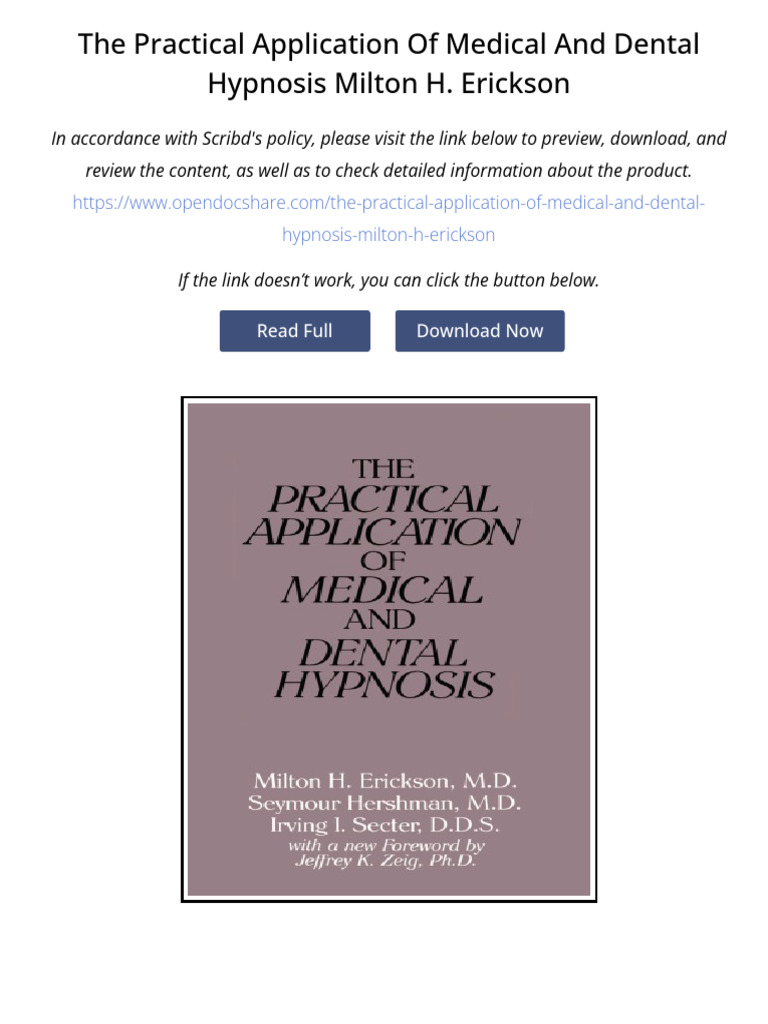 The Practical Application Of Medical And Dental Hypnosis Milton H. Erickson

In accordance with Scribd's policy, please visit the link below to preview, download, and review the content, as well as to check detailed information about the product.

https://www.opendocshare.com/the-practical-application-of-medical-and-dental-hypnosis-milton-h-erickson

If the link doesn't work, you can click the button below.

Read Full

Download Now

THE
PRACTICAL
APPLICATION
OF
MEDICAL
AND
DENTAL
HYPNOSIS

Milton H. Erickson, M.D.
Seymour Hershman, M.D.
Irving I. Secter, D.D.S.
with a new Foreword by
Jeffrey K. Zeig, Ph.D.